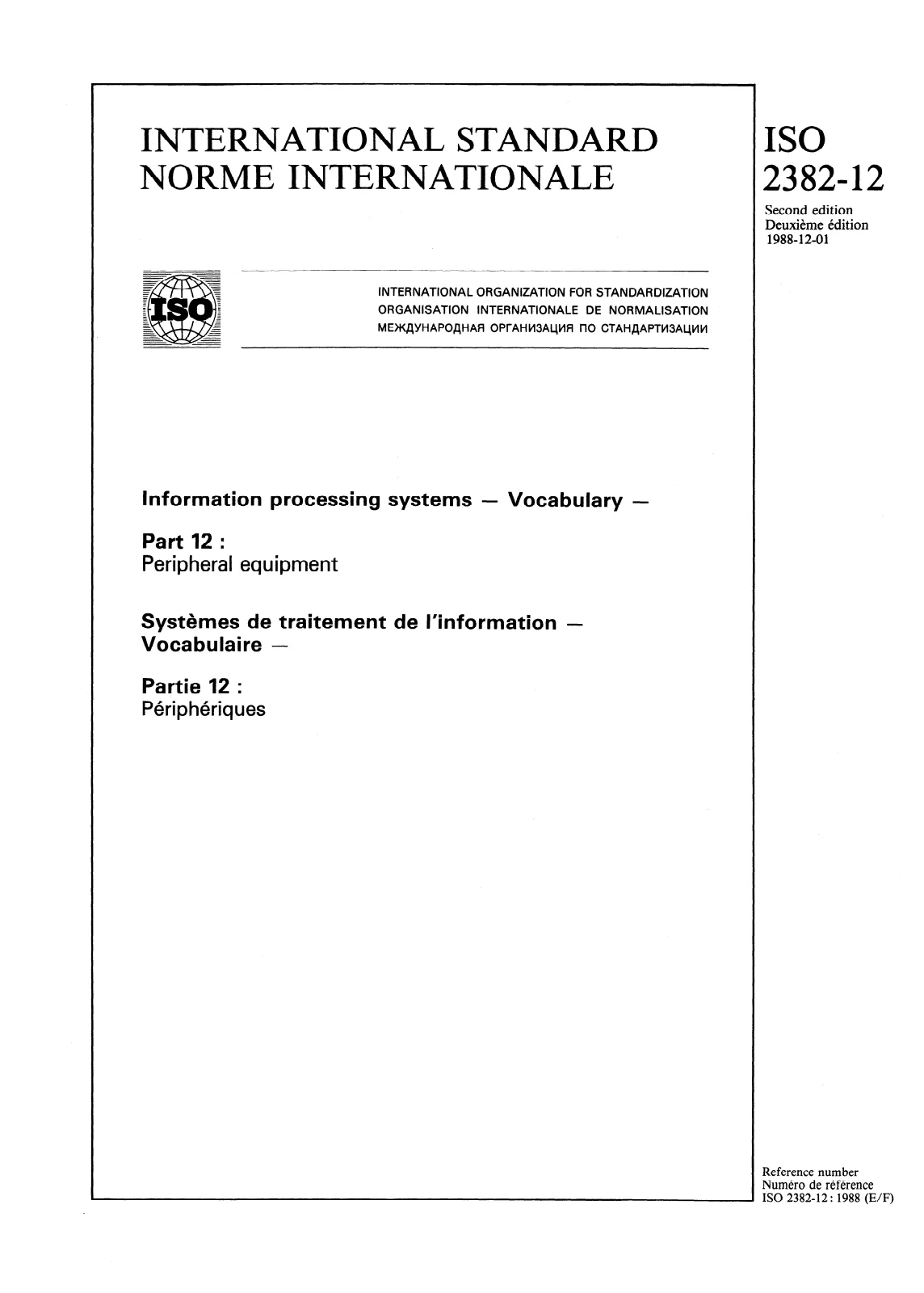 INTERNATIONAL STANDARD
NORME INTERNATIONALE

ISO
2382-12

Second edition
Deuxième édition
1988-12-01

ISO

INTERNATIONAL ORGANIZATION FOR STANDARDIZATION
ORGANISATION INTERNATIONALE DE NORMALISATION
МЕЖДУНАРОДНАЯ ОРГАНИЗАЦИЯ ПО СТАНДАРТИЗАЦИИ

Information processing systems — Vocabulary —

Part 12 :
Peripheral equipment

Systèmes de traitement de l'information — Vocabulaire —

Partie 12 :
Périphériques

Reference number
Numéro de référence
ISO 2382-12 : 1988 (E/F)